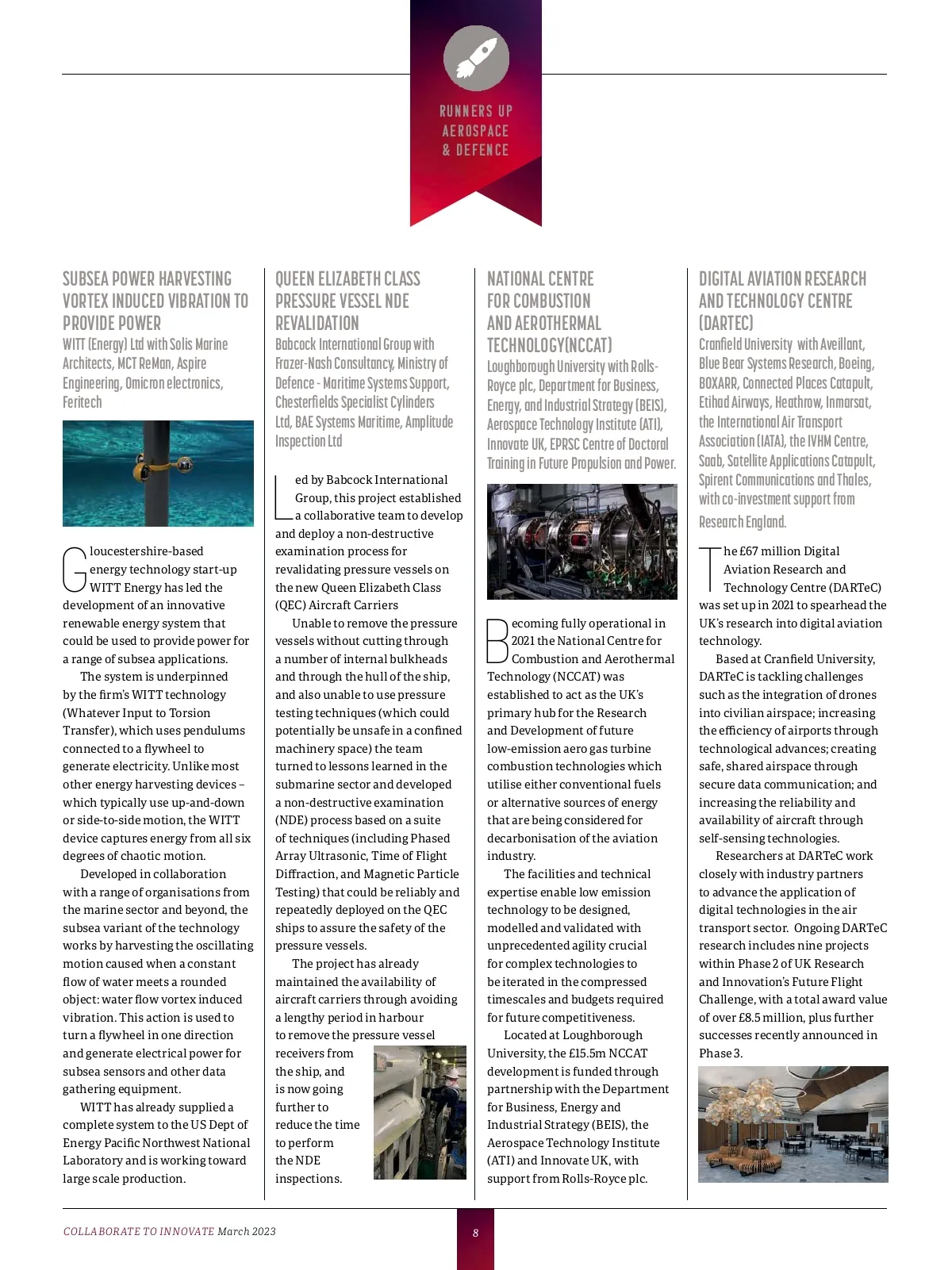 RUNNERS UP
AEROSPACE
& DEFENCE

SUBSEA POWER HARVESTING VORTEX INDUCED VIBRATION TO PROVIDE POWER

WITT (Energy) Ltd with Solis Marine Architects, MCT ReMan, Aspire Engineering, Omicron electronics, Feritech

Gloucestershire-based energy technology start-up WITT Energy has led the development of an innovative renewable energy system that could be used to provide power for a range of subsea applications.

The system is underpinned by the firm's WITT technology (Whatever Input to Torsion Transfer), which uses pendulums connected to a flywheel to generate electricity. Unlike most other energy harvesting devices – which typically use up-and-down or side-to-side motion, the WITT device captures energy from all six degrees of chaotic motion.

Developed in collaboration with a range of organisations from the marine sector and beyond, the subsea variant of the technology works by harvesting the oscillating motion caused when a constant flow of water meets a rounded object: water flow vortex induced vibration. This action is used to turn a flywheel in one direction and generate electrical power for subsea sensors and other data gathering equipment.

WITT has already supplied a complete system to the US Dept of Energy Pacific Northwest National Laboratory and is working toward large scale production.

QUEEN ELIZABETH CLASS PRESSURE VESSEL NDE REVALIDATION

Babcock International Group with Frazer-Nash Consultancy, Ministry of Defence - Maritime Systems Support, Chesterfields Specialist Cylinders Ltd, BAE Systems Maritime, Amplitude Inspection Ltd

Led by Babcock International Group, this project established a collaborative team to develop and deploy a non-destructive examination process for revalidating pressure vessels on the new Queen Elizabeth Class (QEC) Aircraft Carriers

Unable to remove the pressure vessels without cutting through a number of internal bulkheads and through the hull of the ship, and also unable to use pressure testing techniques (which could potentially be unsafe in a confined machinery space) the team turned to lessons learned in the submarine sector and developed a non-destructive examination (NDE) process based on a suite of techniques (including Phased Array Ultrasonic, Time of Flight Diffraction, and Magnetic Particle Testing) that could be reliably and repeatedly deployed on the QEC ships to assure the safety of the pressure vessels.

The project has already maintained the availability of aircraft carriers through avoiding a lengthy period in harbour to remove the pressure vessel receivers from the ship, and is now going further to reduce the time to perform the NDE inspections.

NATIONAL CENTRE FOR COMBUSTION AND AEROTHERMAL TECHNOLOGY(NCCAT)

Loughborough University with Rolls-Royce plc, Department for Business, Energy, and Industrial Strategy (BEIS), Aerospace Technology Institute (ATI), Innovate UK, EPRSC Centre of Doctoral Training in Future Propulsion and Power.

Becoming fully operational in 2021 the National Centre for Combustion and Aerothermal Technology (NCCAT) was established to act as the UK's primary hub for the Research and Development of future low-emission aero gas turbine combustion technologies which utilise either conventional fuels or alternative sources of energy that are being considered for decarbonisation of the aviation industry.

The facilities and technical expertise enable low emission technology to be designed, modelled and validated with unprecedented agility crucial for complex technologies to be iterated in the compressed timescales and budgets required for future competitiveness.

Located at Loughborough University, the £15.5m NCCAT development is funded through partnership with the Department for Business, Energy and Industrial Strategy (BEIS), the Aerospace Technology Institute (ATI) and Innovate UK, with support from Rolls-Royce plc.

DIGITAL AVIATION RESEARCH AND TECHNOLOGY CENTRE (DARTEC)

Cranfield University with Aveillant, Blue Bear Systems Research, Boeing, BOXARR, Connected Places Catapult, Etihad Airways, Heathrow, Inmarsat, the International Air Transport Association (IATA), the IVHM Centre, Saab, Satellite Applications Catapult, Spirent Communications and Thales, with co-investment support from Research England.

The £67 million Digital Aviation Research and Technology Centre (DARTeC) was set up in 2021 to spearhead the UK's research into digital aviation technology.

Based at Cranfield University, DARTeC is tackling challenges such as the integration of drones into civilian airspace; increasing the efficiency of airports through technological advances; creating safe, shared airspace through secure data communication; and increasing the reliability and availability of aircraft through self-sensing technologies.

Researchers at DARTeC work closely with industry partners to advance the application of digital technologies in the air transport sector. Ongoing DARTeC research includes nine projects within Phase 2 of UK Research and Innovation's Future Flight Challenge, with a total award value of over £8.5 million, plus further successes recently announced in Phase 3.

COLLABORATE TO INNOVATE March 2023

8